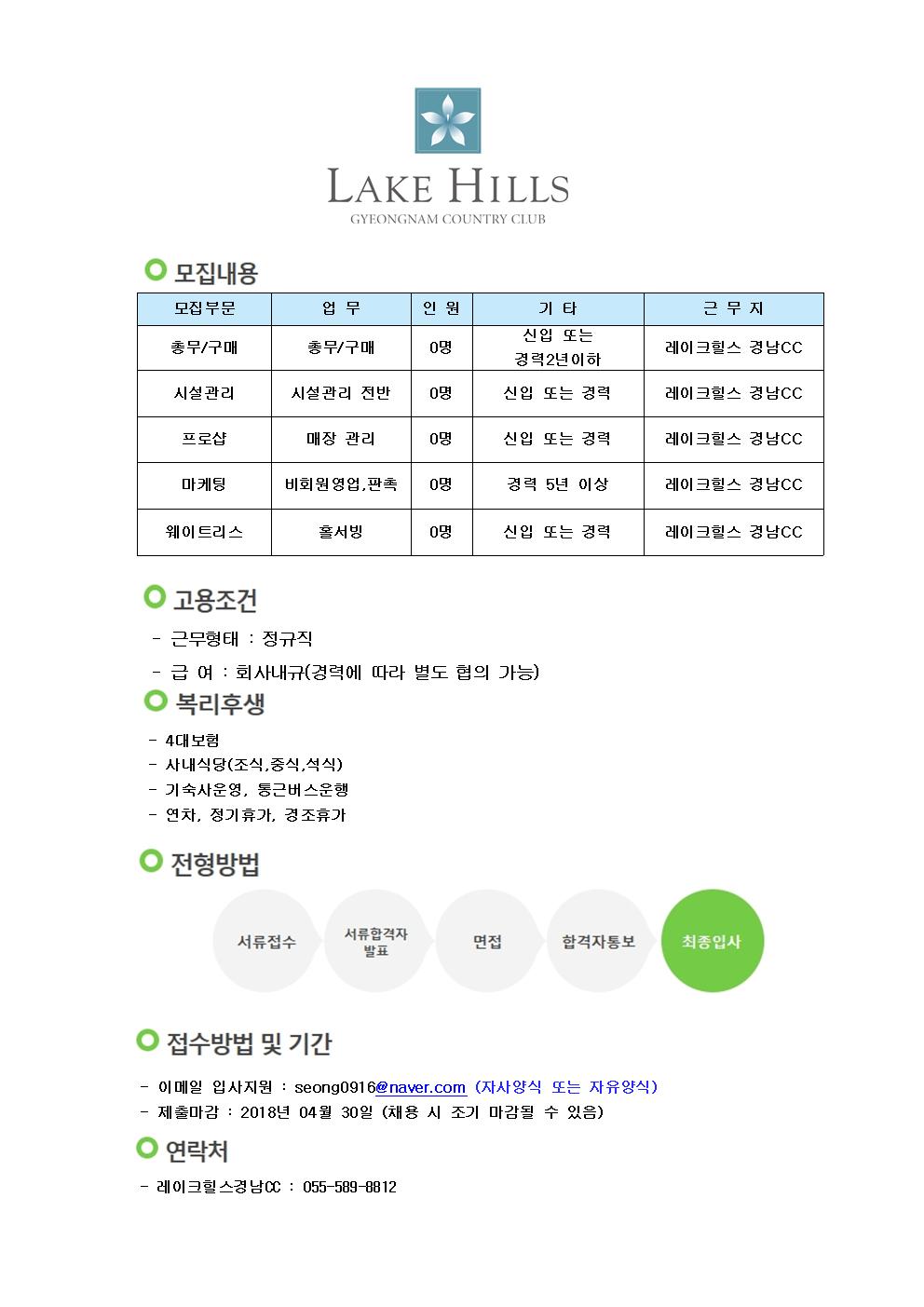 LAKE HILLS
GYEONGNAM COUNTRY CLUB

모집내용

| 모집부문 | 업 무 | 인 원 | 기 타 | 근 무 지 |
|---|---|---|---|---|
| 총무/구매 | 총무/구매 | 0명 | 신입 또는 경력2년이하 | 레이크힐스 경남CC |
| 시설관리 | 시설관리 전반 | 0명 | 신입 또는 경력 | 레이크힐스 경남CC |
| 프로샵 | 매장 관리 | 0명 | 신입 또는 경력 | 레이크힐스 경남CC |
| 마케팅 | 비회원영업,판촉 | 0명 | 경력 5년 이상 | 레이크힐스 경남CC |
| 웨이트리스 | 홀서빙 | 0명 | 신입 또는 경력 | 레이크힐스 경남CC |

고용조건

- 근무형태 : 정규직
- 급 여 : 회사내규(경력에 따라 별도 협의 가능)

복리후생

- 4대보험
- 사내식당(조식,중식,석식)
- 기숙사운영, 통근버스운행
- 연차, 정기휴가, 경조휴가

전형방법

서류접수
서류합격자 발표
면접
합격자통보
최종입사

접수방법 및 기간

- 이메일 입사지원 : seong0916@naver.com (자사양식 또는 자유양식)
- 제출마감 : 2018년 04월 30일 (채용 시 조기 마감될 수 있음)

연락처

- 레이크힐스경남CC : 055-589-8812